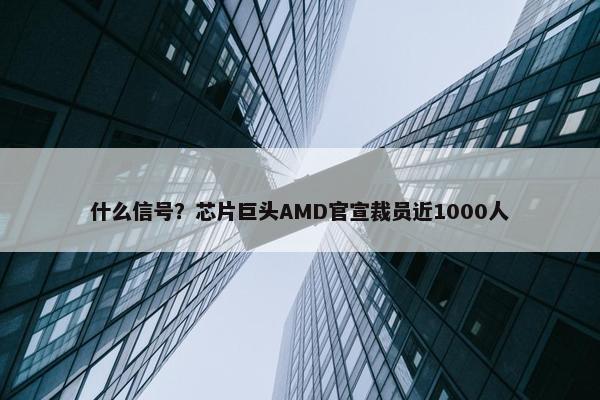 什么信号？芯片巨头AMD官宣裁员近1000人